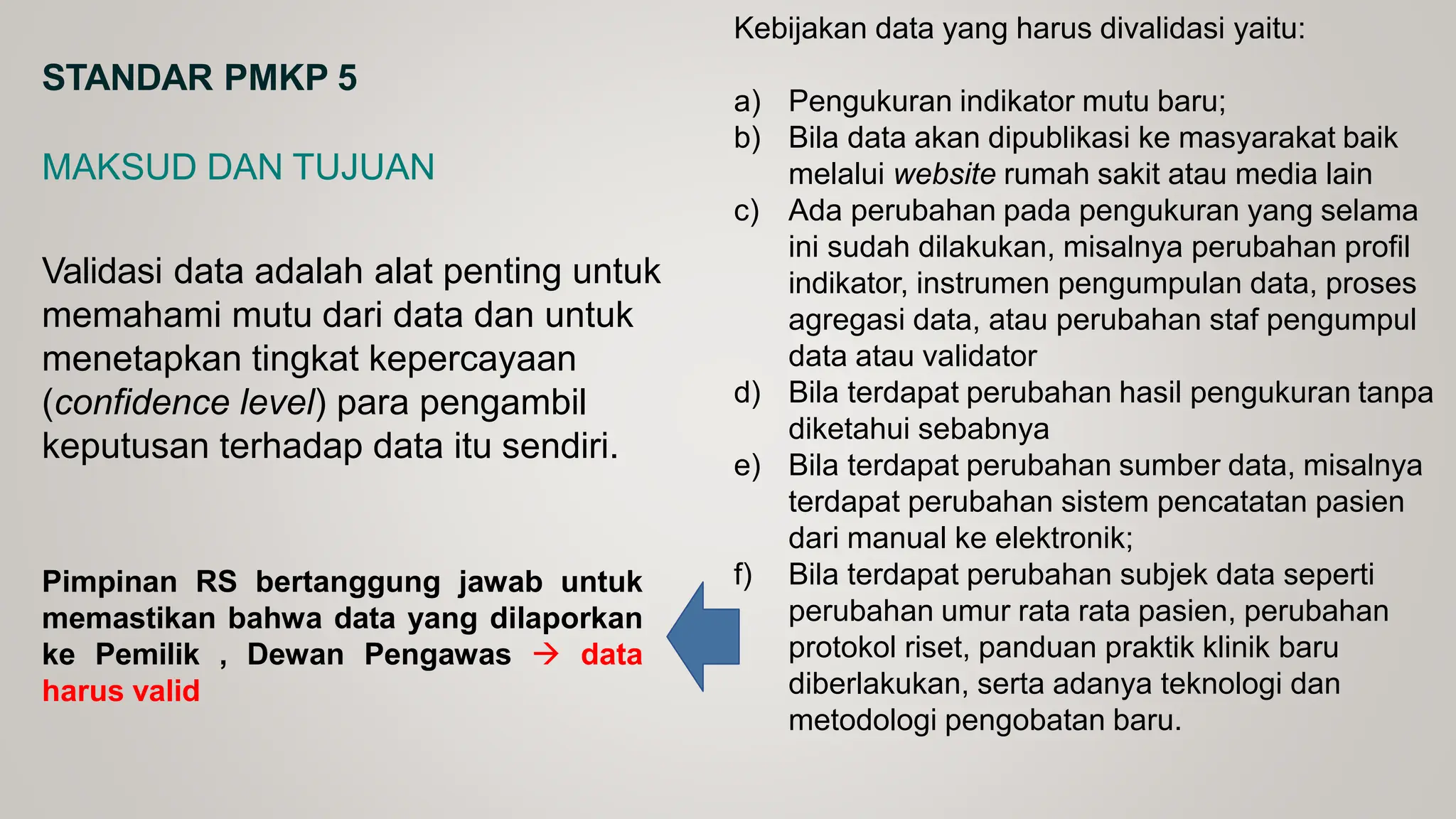 STANDAR PMKP 5

MAKSUD DAN TUJUAN

Validasi data adalah alat penting untuk memahami mutu dari data dan untuk menetapkan tingkat kepercayaan (confidence level) para pengambil keputusan terhadap data itu sendiri.

Pimpinan RS bertanggung jawab untuk memastikan bahwa data yang dilaporkan ke Pemilik , Dewan Pengawas → data harus valid

Kebijakan data yang harus divalidasi yaitu:

a) Pengukuran indikator mutu baru;
b) Bila data akan dipublikasi ke masyarakat baik melalui website rumah sakit atau media lain
c) Ada perubahan pada pengukuran yang selama ini sudah dilakukan, misalnya perubahan profil indikator, instrumen pengumpulan data, proses agregasi data, atau perubahan staf pengumpul data atau validator
d) Bila terdapat perubahan hasil pengukuran tanpa diketahui sebabnya
e) Bila terdapat perubahan sumber data, misalnya terdapat perubahan sistem pencatatan pasien dari manual ke elektronik;
f) Bila terdapat perubahan subjek data seperti perubahan umur rata rata pasien, perubahan protokol riset, panduan praktik klinik baru diberlakukan, serta adanya teknologi dan metodologi pengobatan baru.